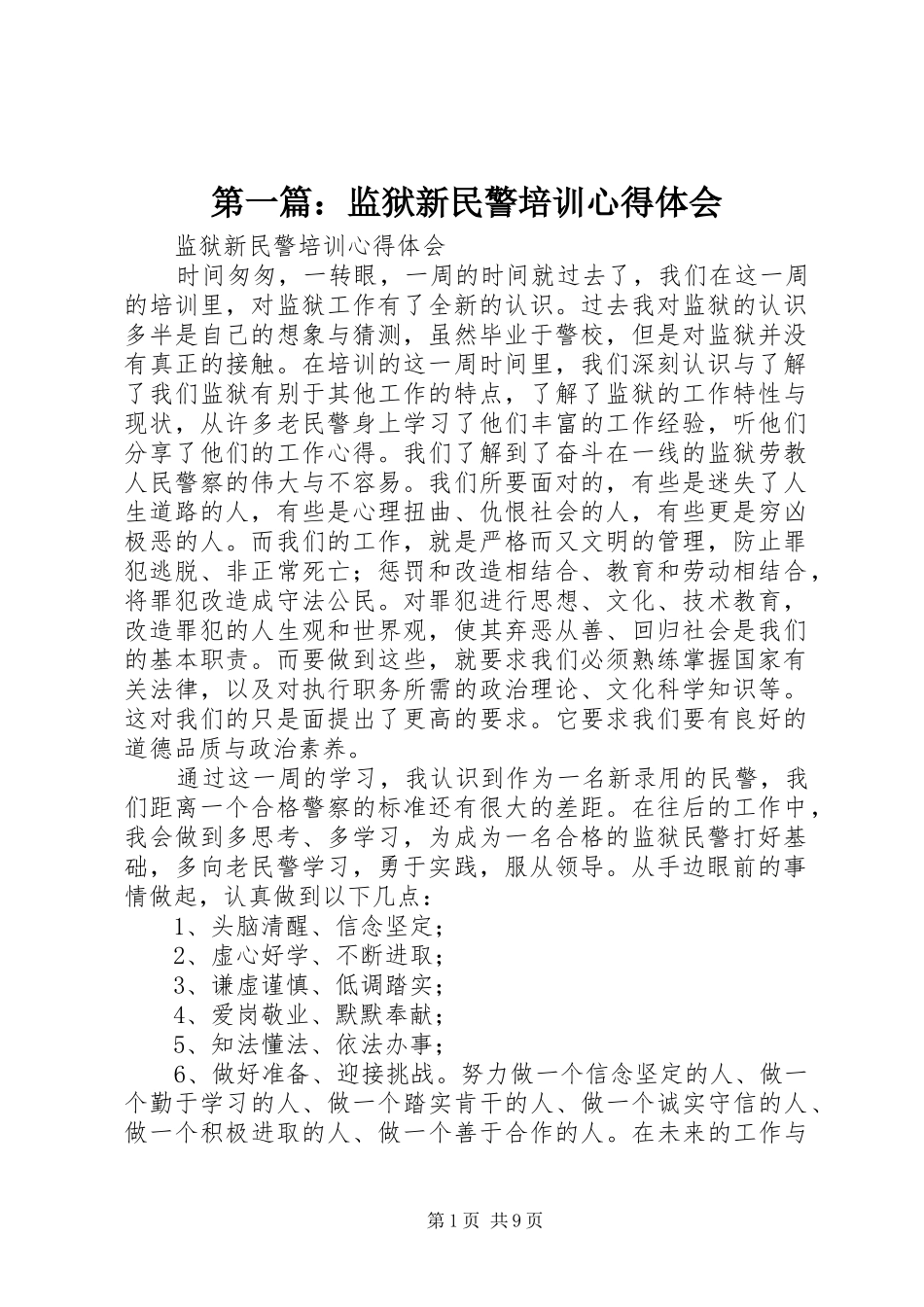 第一篇：监狱新民警培训心得体会

监狱新民警培训心得体会

时间匆匆，一转眼，一周的时间就过去了，我们在这一周的培训里，对监狱工作有了全新的认识。过去我对监狱的认识多半是自己的想象与猜测，虽然毕业于警校，但是对监狱并没有真正的接触。在培训的这一周时间里，我们深刻认识与了解了我们监狱有别于其他工作的特点，了解了监狱的工作特性与现状，从许多老民警身上学习了他们丰富的工作经验，听他们分享了他们的工作心得。我们了解到了奋斗在一线的监狱劳教人民警察的伟大与不容易。我们所要面对的，有些是迷失了人生道路的人，有些是心理扭曲、仇恨社会的人，有些更是穷凶极恶的人。而我们的工作，就是严格而又文明的管理，防止罪犯逃脱、非正常死亡；惩罚和改造相结合、教育和劳动相结合，将罪犯改造成守法公民。对罪犯进行思想、文化、技术教育，改造罪犯的人生观和世界观，使其弃恶从善、回归社会是我们的基本职责。而要做到这些，就要求我们必须熟练掌握国家有关法律，以及对执行职务所需的政治理论、文化科学知识等。这对我们的只是面提出了更高的要求。它要求我们要有良好的道德品质与政治素养。

通过这一周的学习，我认识到作为一名新录用的民警，我们距离一个合格警察的标准还有很大的差距。在往后的工作中，我会做到多思考、多学习，为成为一名合格的监狱民警打好基础，多向老民警学习，勇于实践，服从领导。从手边眼前的事情做起，认真做到以下几点：

1、头脑清醒、信念坚定；

2、虚心好学、不断进取；

3、谦虚谨慎、低调踏实；

4、爱岗敬业、默默奉献；

5、知法懂法、依法办事；

6、做好准备、迎接挑战。努力做一个信念坚定的人、做一个勤于学习的人、做一个踏实肯干的人、做一个诚实守信的人、做一个积极进取的人、做一个善于合作的人。在未来的工作与

第1页 共9页